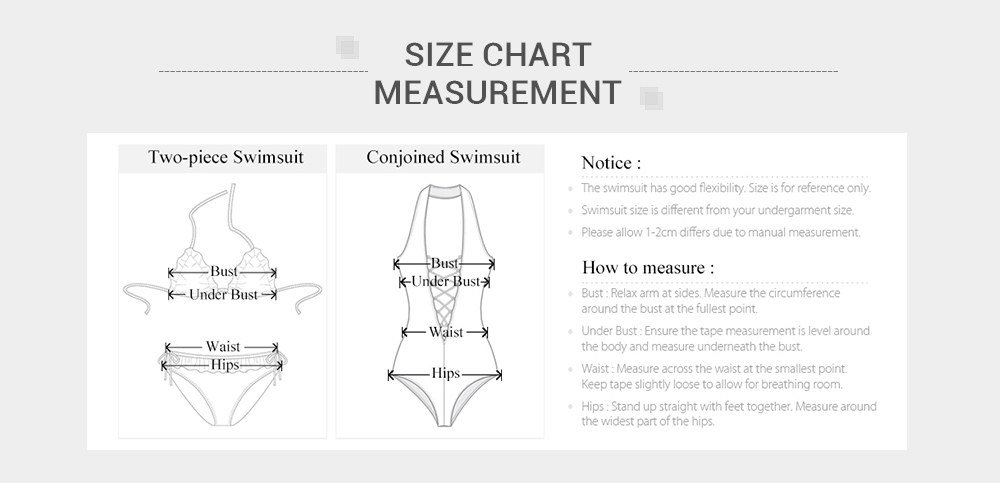 SIZE CHART
MEASUREMENT

Two-piece Swimsuit

Bust
Under Bust
Waist
Hips

Conjoined Swimsuit

Bust
Under Bust
Waist
Hips

Notice :

The swimsuit has good flexibility. Size is for reference only.

Swimsuit size is different from your undergarment size.

Please allow 1-2cm differs due to manual measurement.

How to measure :

Bust : Relax arm at sides. Measure the circumference around the bust at the fullest point.

Under Bust : Ensure the tape measurement is level around the body and measure underneath the bust.

Waist : Measure across the waist at the smallest point. Keep tape slightly loose to allow for breathing room.

Hips : Stand up straight with feet together. Measure around the widest part of the hips.